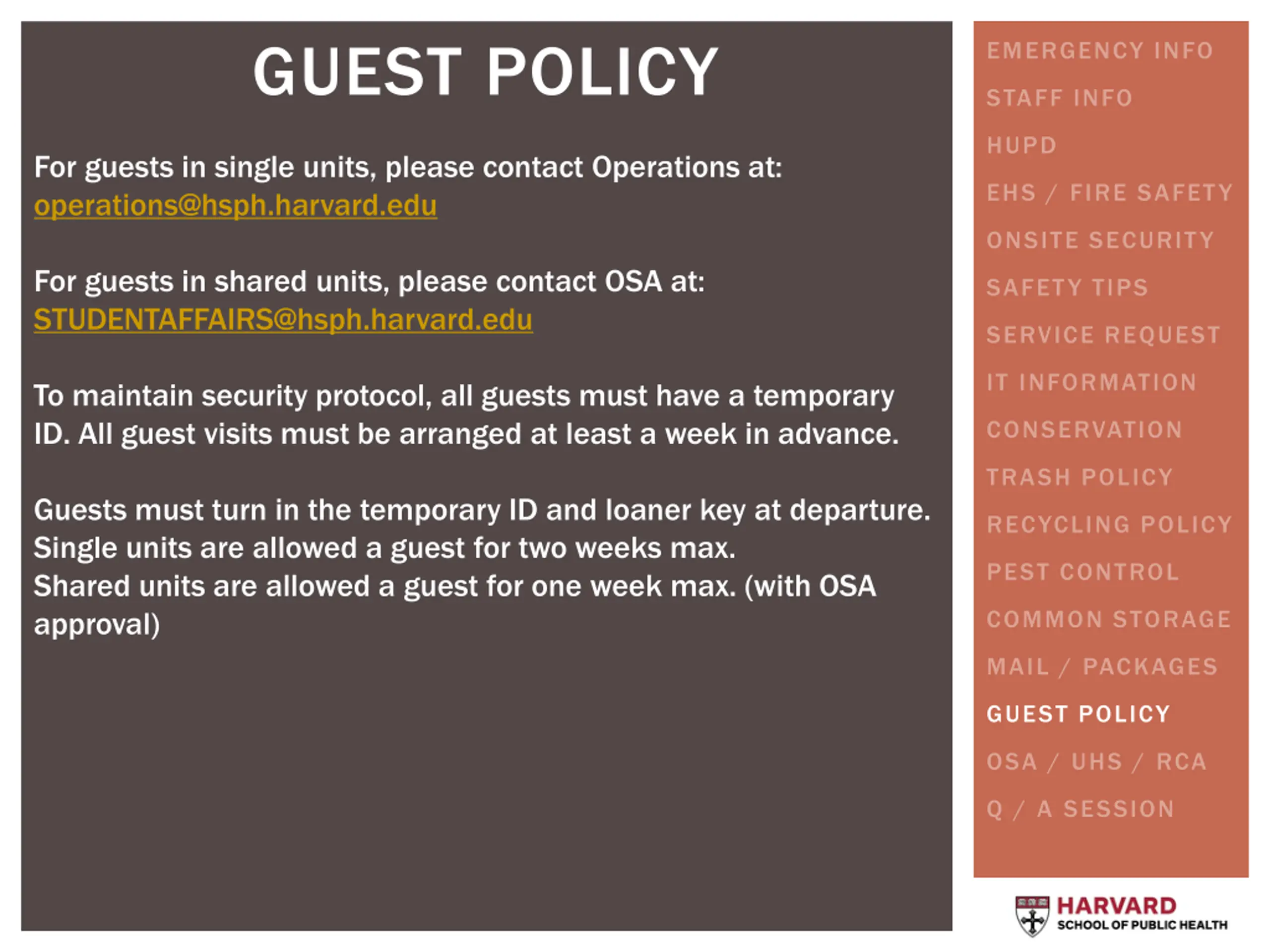 GUEST POLICY

For guests in single units, please contact Operations at: operations@hsph.harvard.edu

For guests in shared units, please contact OSA at: STUDENTAFFAIRS@hsph.harvard.edu

To maintain security protocol, all guests must have a temporary ID. All guest visits must be arranged at least a week in advance.

Guests must turn in the temporary ID and loaner key at departure.
Single units are allowed a guest for two weeks max.
Shared units are allowed a guest for one week max. (with OSA approval)

EMERGENCY INFO
STAFF INFO
HUPD
EHS / FIRE SAFETY
ONSITE SECURITY
SAFETY TIPS
SERVICE REQUEST
IT INFORMATION
CONSERVATION
TRASH POLICY
RECYCLING POLICY
PEST CONTROL
COMMON STORAGE
MAIL / PACKAGES
GUEST POLICY
OSA / UHS / RCA
Q / A SESSION

HARVARD
SCHOOL OF PUBLIC HEALTH